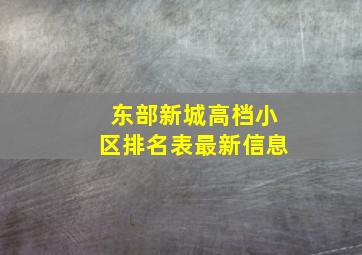 东部新城高档小区排名表最新信息